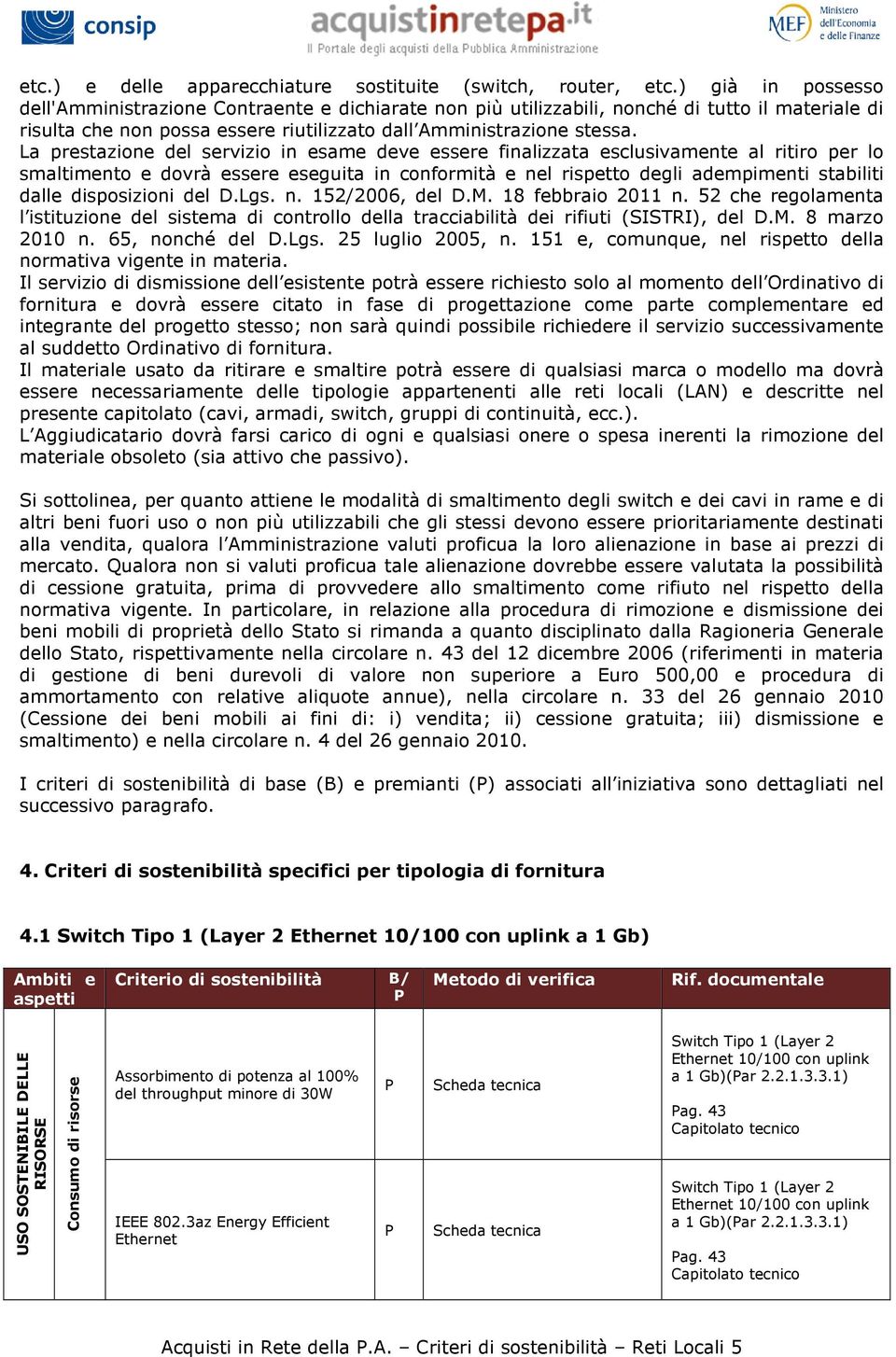 consip acquistinretepa.it Il Portale degli acquisti della Pubblica Amministrazione MEF Ministero dell'Economia e delle Finanze

etc.) e delle apparecchiature sostituite (switch, router, etc.) già in possesso dell'Amministrazione Contraente e dichiarate non più utilizzabili, nonché di tutto il materiale di risulta che non possa essere riutilizzato dall'Amministrazione stessa.
La prestazione del servizio in esame deve essere finalizzata esclusivamente al ritiro per lo smaltimento e dovrà essere eseguita in conformità e nel rispetto degli adempimenti stabiliti dalle disposizioni del D.Lgs. n. 152/2006, del D.M. 18 febbraio 2011 n. 52 che regolamenta l'istituzione del sistema di controllo della tracciabilità dei rifiuti (SISTRI), del D.M. 8 marzo 2010 n. 65, nonché del D.Lgs. 25 luglio 2005, n. 151 e, comunque, nel rispetto della normativa vigente in materia.
Il servizio di dismissione dell'esistente potrà essere richiesto solo al momento dell'Ordinativo di fornitura e dovrà essere citato in fase di progettazione come parte complementare ed integrante del progetto stesso; non sarà quindi possibile richiedere il servizio successivamente al suddetto Ordinativo di fornitura.
Il materiale usato da ritirare e smaltire potrà essere di qualsiasi marca o modello ma dovrà essere necessariamente delle tipologie appartenenti alle reti locali (LAN) e descritte nel presente capitolato (cavi, armadi, switch, gruppi di continuità, ecc.).
L'Aggiudicatario dovrà farsi carico di ogni e qualsiasi onere o spesa inerenti la rimozione del materiale obsoleto (sia attivo che passivo).

Si sottolinea, per quanto attiene le modalità di smaltimento degli switch e dei cavi in rame e di altri beni fuori uso o non più utilizzabili che gli stessi devono essere prioritariamente destinati alla vendita, qualora l'Amministrazione valuti proficua la loro alienazione in base ai prezzi di mercato. Qualora non si valuti proficua tale alienazione dovrebbe essere valutata la possibilità di cessione gratuita, prima di provvedere allo smaltimento come rifiuto nel rispetto della normativa vigente. In particolare, in relazione alla procedura di rimozione e dismissione dei beni mobili di proprietà dello Stato si rimanda a quanto disciplinato dalla Ragioneria Generale dello Stato, rispettivamente nella circolare n. 43 del 12 dicembre 2006 (riferimenti in materia di gestione di beni durevoli di valore non superiore a Euro 500,00 e procedura di ammortamento con relative aliquote annue), nella circolare n. 33 del 26 gennaio 2010 (Cessione dei beni mobili ai fini di: i) vendita; ii) cessione gratuita; iii) dismissione e smaltimento) e nella circolare n. 4 del 26 gennaio 2010.

I criteri di sostenibilità di base (B) e premianti (P) associati all'iniziativa sono dettagliati nel successivo paragrafo.

4. Criteri di sostenibilità specifici per tipologia di fornitura

4.1 Switch Tipo 1 (Layer 2 Ethernet 10/100 con uplink a 1 Gb)

| Ambiti e aspetti | | Criterio di sostenibilità | B/P | Metodo di verifica | Rif. documentale |
|---|---|---|---|---|---|
| USO SOSTENIBILE DELLE RISORSE | Consumo di risorse | Assorbimento di potenza al 100% del throughput minore di 30W | P | Scheda tecnica | Switch Tipo 1 (Layer 2 Ethernet 10/100 con uplink a 1 Gb)(Par 2.2.1.3.3.1) Pag. 43 Capitolato tecnico |
| | | IEEE 802.3az Energy Efficient Ethernet | P | Scheda tecnica | Switch Tipo 1 (Layer 2 Ethernet 10/100 con uplink a 1 Gb)(Par 2.2.1.3.3.1) Pag. 43 Capitolato tecnico |

Acquisti in Rete della P.A. – Criteri di sostenibilità – Reti Locali 5